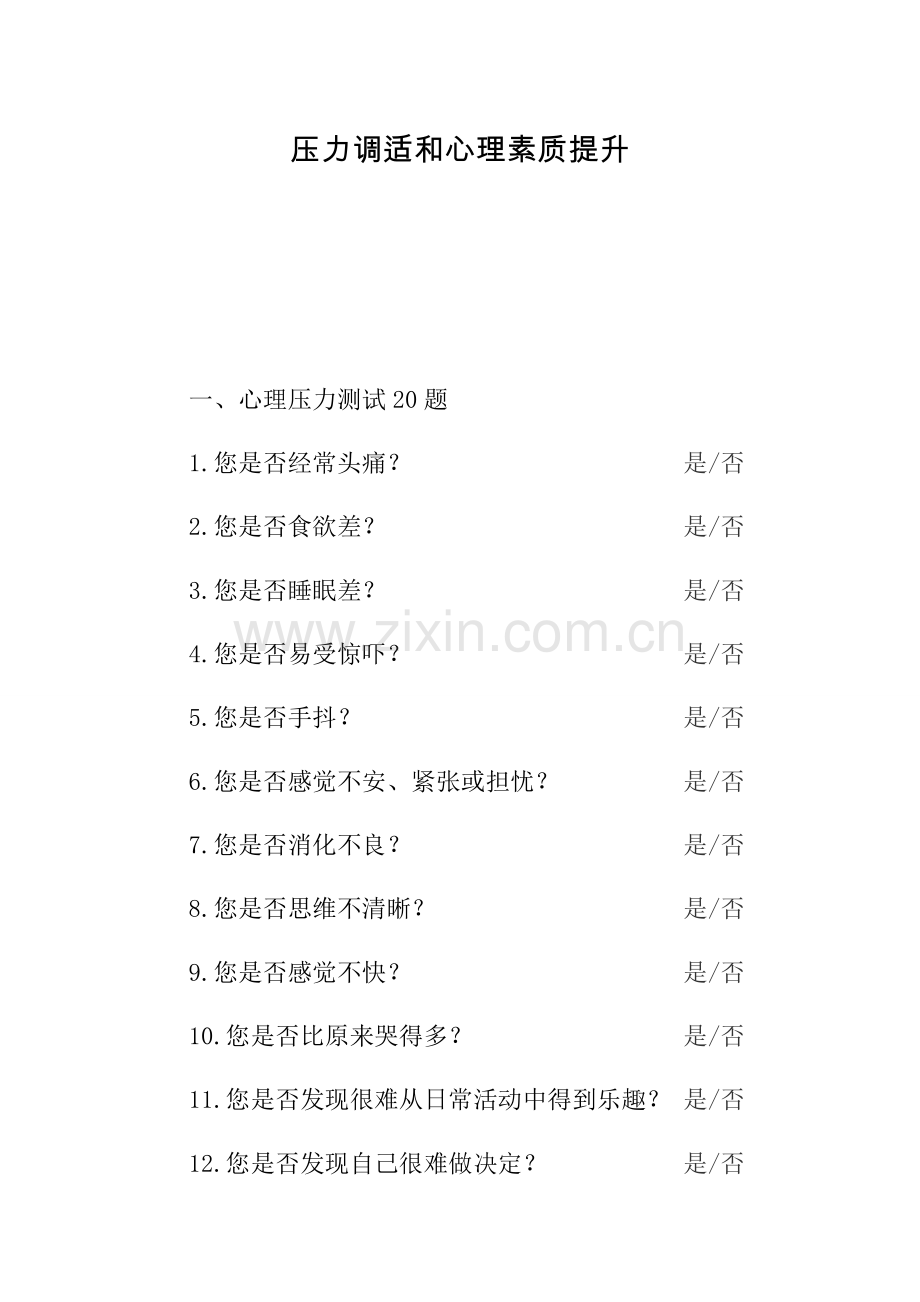 压力调适和心理素质提升

一、心理压力测试20题

1.您是否经常头痛？ 是/否

2.您是否食欲差？ 是/否

3.您是否睡眠差？ 是/否

4.您是否易受惊吓？ 是/否

5.您是否手抖？ 是/否

6.您是否感觉不安、紧张或担忧？ 是/否

7.您是否消化不良？ 是/否

8.您是否思维不清晰？ 是/否

9.您是否感觉不快？ 是/否

10.您是否比原来哭得多？ 是/否

11.您是否发现很难从日常活动中得到乐趣？ 是/否

12.您是否发现自己很难做决定？ 是/否

www.zixin.com.cn